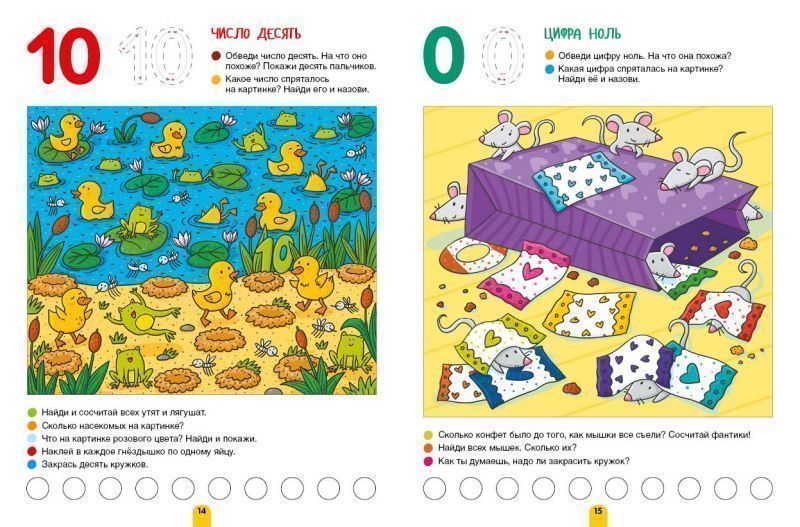 10 10

ЧИСЛО ДЕСЯТЬ

• Обведи число десять. На что оно похоже? Покажи десять пальчиков.
• Какое число спряталось на картинке? Найди его и назови.

10

• Найди и сосчитай всех утят и лягушат.
• Сколько насекомых на картинке?
• Что на картинке розового цвета? Найди и покажи.
• Наклей в каждое гнёздышко по одному яйцу.
• Закрась десять кружков.

14

0 0

ЦИФРА НОЛЬ

• Обведи цифру ноль. На что она похожа?
• Какая цифра спряталась на картинке? Найди её и назови.

• Сколько конфет было до того, как мышки все съели? Сосчитай фантики!
• Найди всех мышек. Сколько их?
• Как ты думаешь, надо ли закрасить кружок?

15